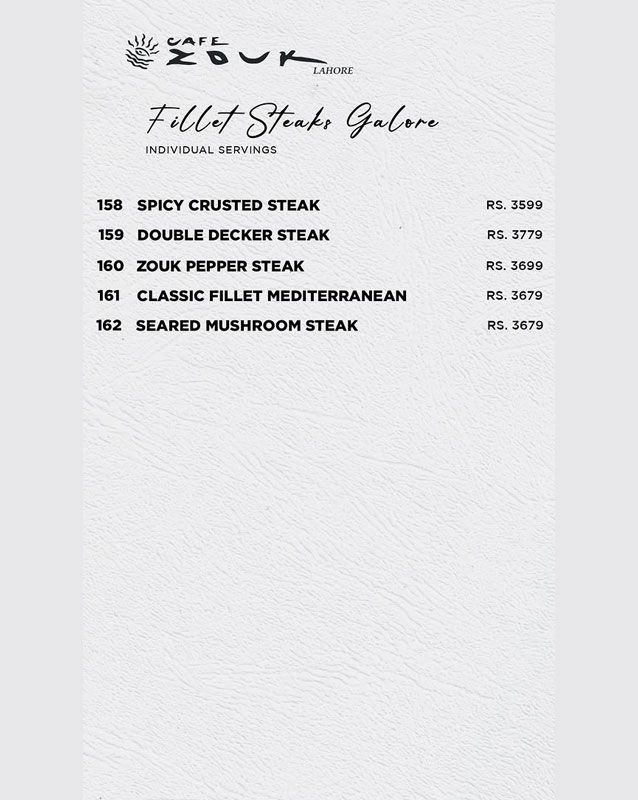 CAFE
ZOUK
LAHORE

Fillet Steaks Galore
INDIVIDUAL SERVINGS

158 SPICY CRUSTED STEAK RS. 3599
159 DOUBLE DECKER STEAK RS. 3779
160 ZOUK PEPPER STEAK RS. 3699
161 CLASSIC FILLET MEDITERRANEAN RS. 3679
162 SEARED MUSHROOM STEAK RS. 3679